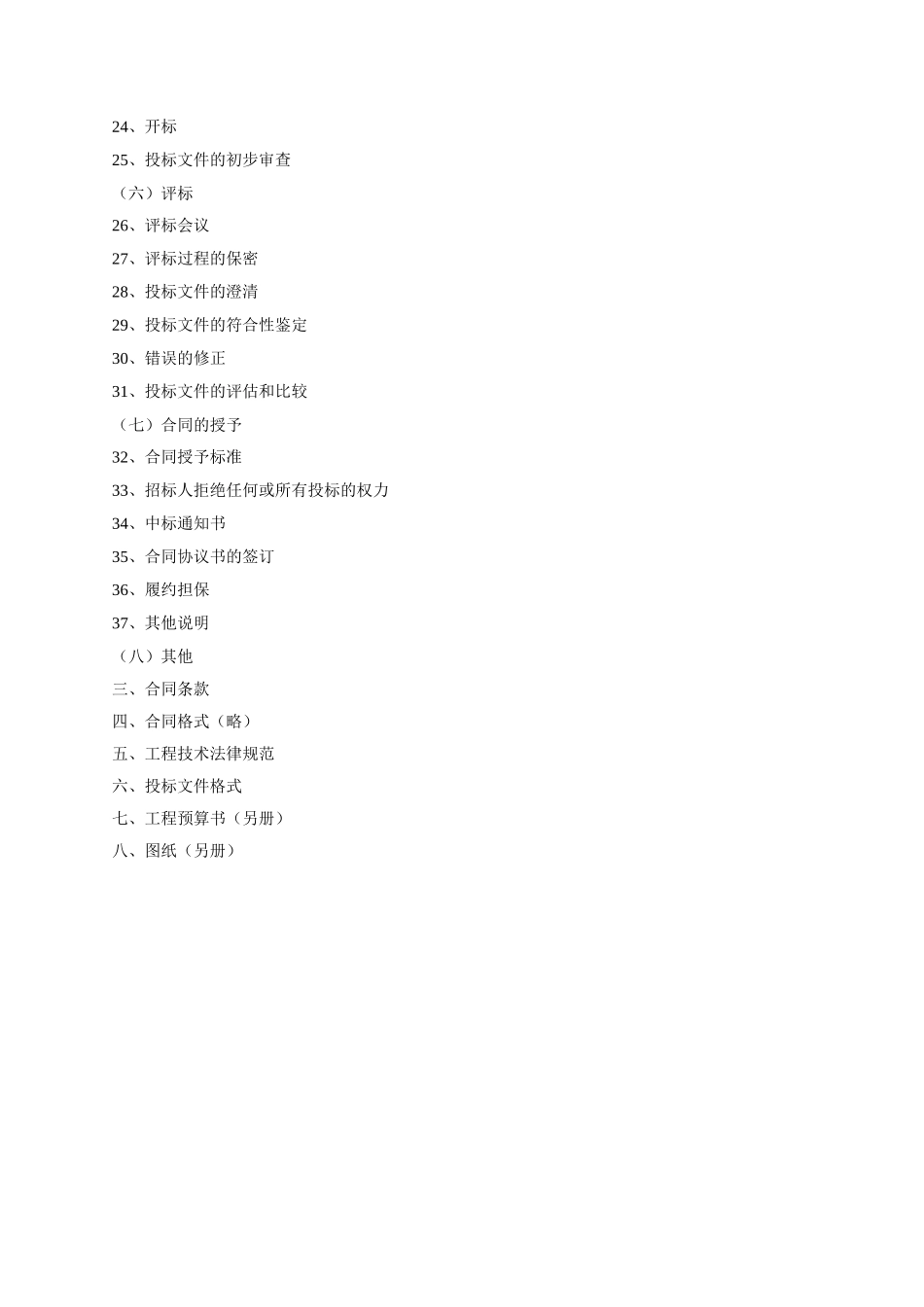 24、开标

25、投标文件的初步审查

（六）评标

26、评标会议

27、评标过程的保密

28、投标文件的澄清

29、投标文件的符合性鉴定

30、错误的修正

31、投标文件的评估和比较

（七）合同的授予

32、合同授予标准

33、招标人拒绝任何或所有投标的权力

34、中标通知书

35、合同协议书的签订

36、履约担保

37、其他说明

（八）其他

三、合同条款

四、合同格式（略）

五、工程技术法律规范

六、投标文件格式

七、工程预算书（另册）

八、图纸（另册）